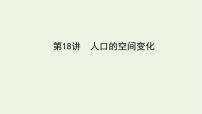 第18讲　人口的空间变化